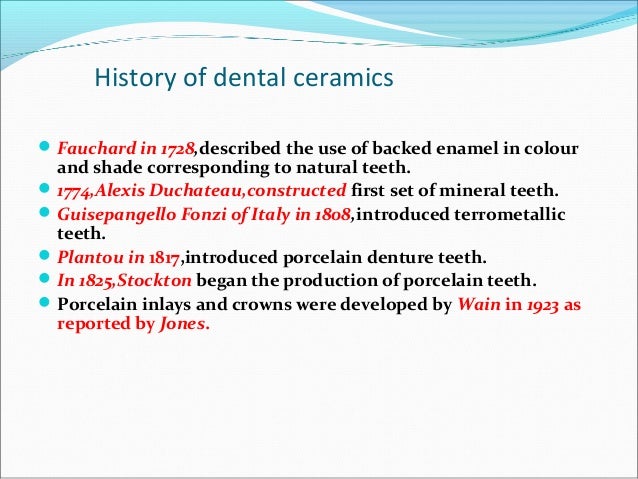 History of dental ceramics

- Fauchard in 1728,described the use of backed enamel in colour and shade corresponding to natural teeth.
- 1774,Alexis Duchateau,constructed first set of mineral teeth.
- Guisepangello Fonzi of Italy in 1808,introduced terrometallic teeth.
- Plantou in 1817,introduced porcelain denture teeth.
- In 1825,Stockton began the production of porcelain teeth.
- Porcelain inlays and crowns were developed by Wain in 1923 as reported by Jones.